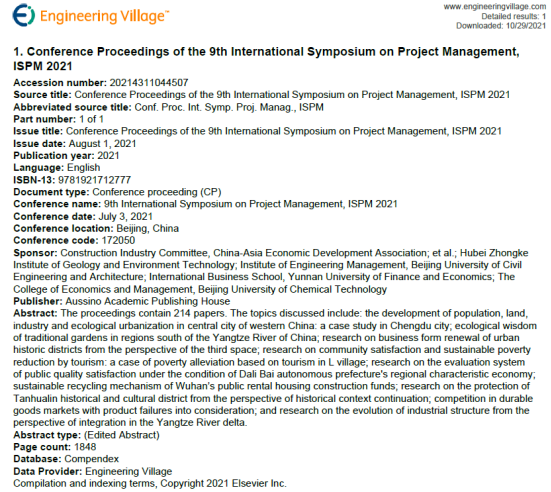 Engineering Village™

www.engineeringvillage.com
Detailed results: 1
Downloaded: 10/29/2021

1. Conference Proceedings of the 9th International Symposium on Project Management, ISPM 2021

Accession number: 20214311044507
Source title: Conference Proceedings of the 9th International Symposium on Project Management, ISPM 2021
Abbreviated source title: Conf. Proc. Int. Symp. Proj. Manag., ISPM
Part number: 1 of 1
Issue title: Conference Proceedings of the 9th International Symposium on Project Management, ISPM 2021
Issue date: August 1, 2021
Publication year: 2021
Language: English
ISBN-13: 9781921712777
Document type: Conference proceeding (CP)
Conference name: 9th International Symposium on Project Management, ISPM 2021
Conference date: July 3, 2021
Conference location: Beijing, China
Conference code: 172050
Sponsor: Construction Industry Committee, China-Asia Economic Development Association; et al.; Hubei Zhongke Institute of Geology and Environment Technology; Institute of Engineering Management, Beijing University of Civil Engineering and Architecture; International Business School, Yunnan University of Finance and Economics; The College of Economics and Management, Beijing University of Chemical Technology
Publisher: Aussino Academic Publishing House
Abstract: The proceedings contain 214 papers. The topics discussed include: the development of population, land, industry and ecological urbanization in central city of western China: a case study in Chengdu city; ecological wisdom of traditional gardens in regions south of the Yangtze River of China; research on business form renewal of urban historic districts from the perspective of the third space; research on community satisfaction and sustainable poverty reduction by tourism: a case of poverty alleviation based on tourism in L village; research on the evaluation system of public quality satisfaction under the condition of Dali Bai autonomous prefecture's regional characteristic economy; sustainable recycling mechanism of Wuhan's public rental housing construction funds; research on the protection of Tanhualin historical and cultural district from the perspective of historical context continuation; competition in durable goods markets with product failures into consideration; and research on the evolution of industrial structure from the perspective of integration in the Yangtze River delta.
Abstract type: (Edited Abstract)
Page count: 1848
Database: Compendex
Data Provider: Engineering Village
Compilation and indexing terms, Copyright 2021 Elsevier Inc.